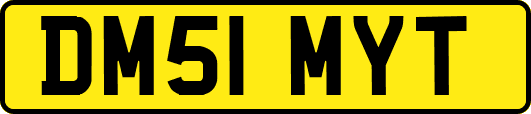 DM51 MYT